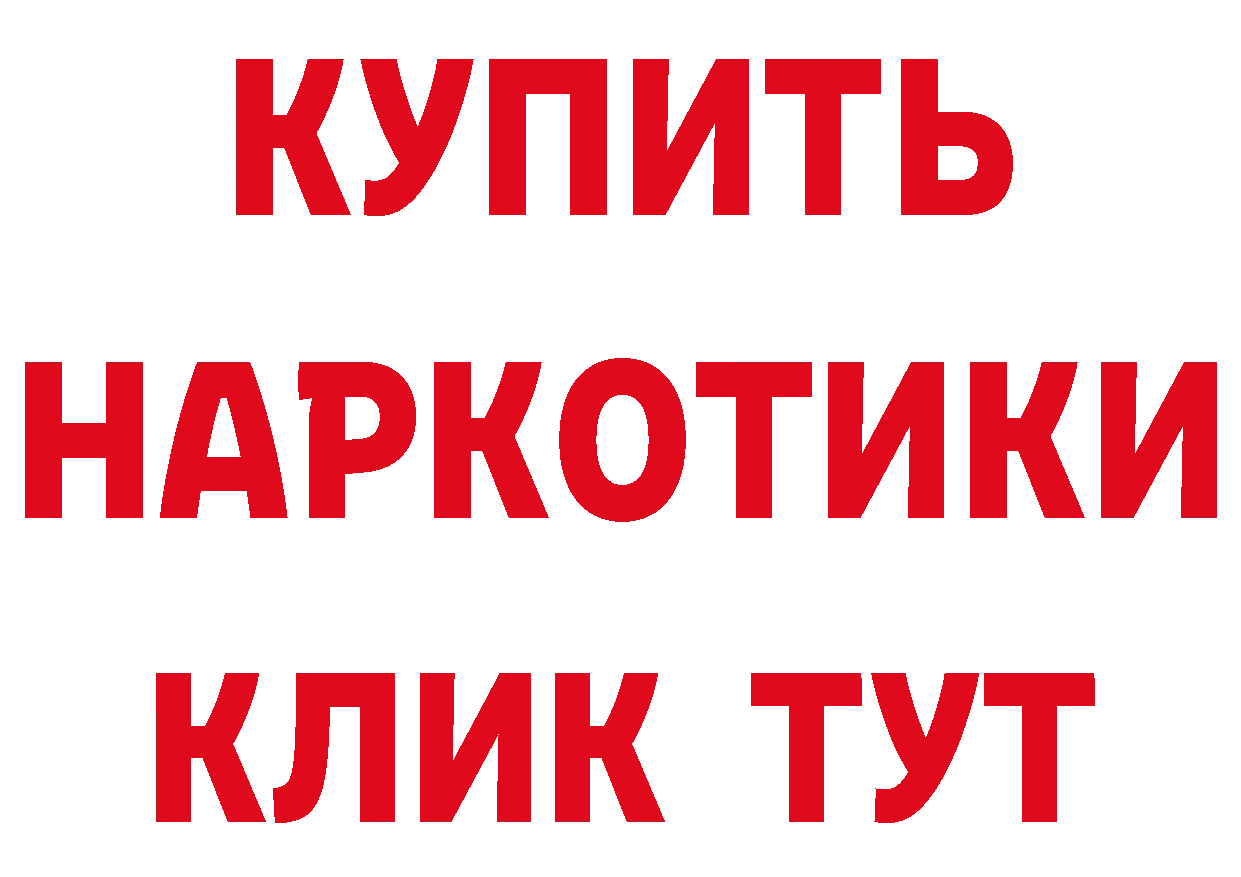 КУПИТЬ НАРКОТИКИ КЛИК ТУТ